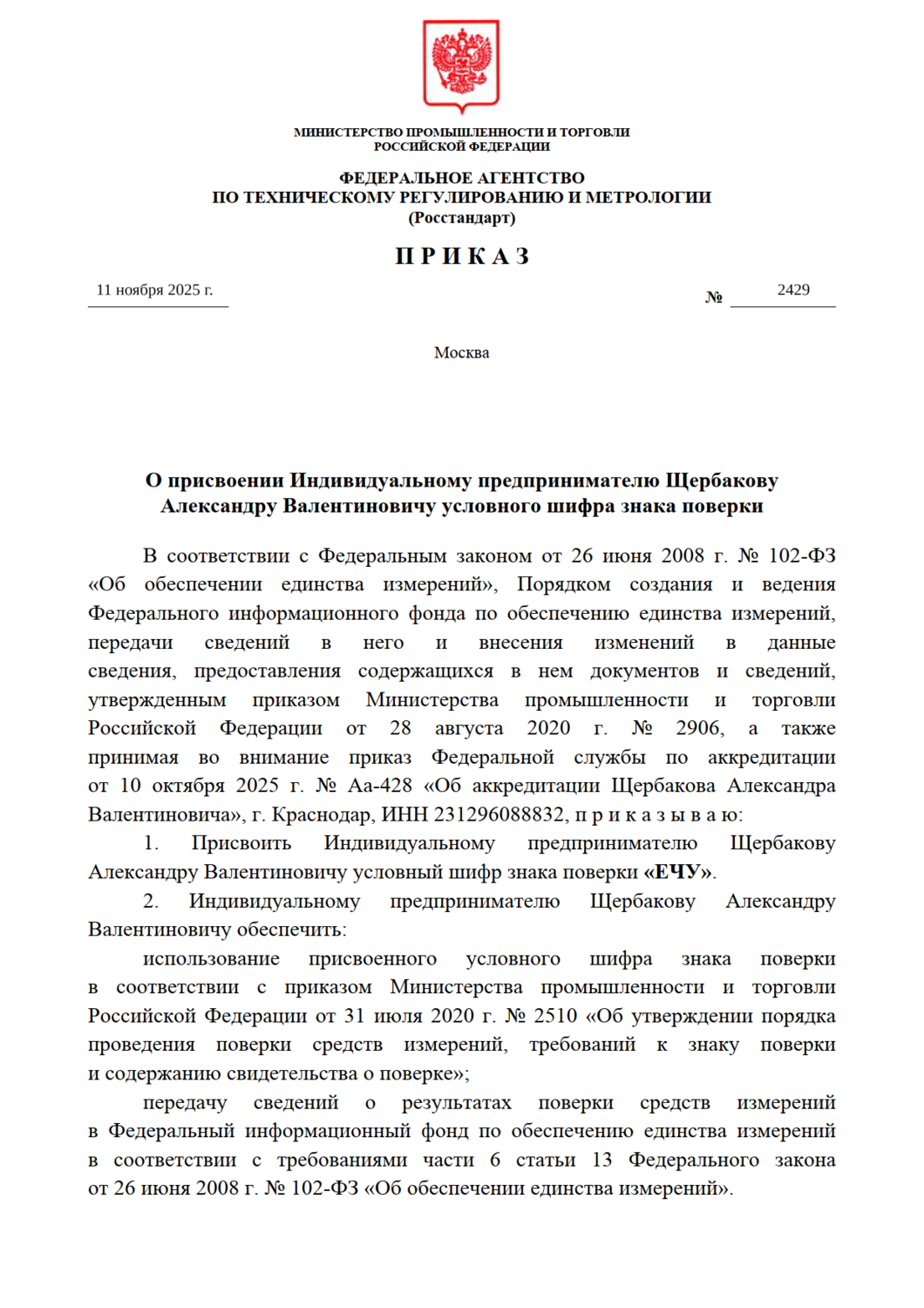 МИНИСТЕРСТВО ПРОМЫШЛЕННОСТИ И ТОРГОВЛИ
РОССИЙСКОЙ ФЕДЕРАЦИИ

ФЕДЕРАЛЬНОЕ АГЕНТСТВО
ПО ТЕХНИЧЕСКОМУ РЕГУЛИРОВАНИЮ И МЕТРОЛОГИИ
(Росстандарт)

П Р И К А З

11 ноября 2025 г.

№ 2429

Москва

О присвоении Индивидуальному предпринимателю Щербакову Александру Валентиновичу условного шифра знака поверки

В соответствии с Федеральным законом от 26 июня 2008 г. № 102-ФЗ «Об обеспечении единства измерений», Порядком создания и ведения Федерального информационного фонда по обеспечению единства измерений, передачи сведений в него и внесения изменений в данные сведения, предоставления содержащихся в нем документов и сведений, утвержденным приказом Министерства промышленности и торговли Российской Федерации от 28 августа 2020 г. № 2906, а также принимая во внимание приказ Федеральной службы по аккредитации от 10 октября 2025 г. № Аа-428 «Об аккредитации Щербакова Александра Валентиновича», г. Краснодар, ИНН 231296088832, п р и к а з ы в а ю:

1. Присвоить Индивидуальному предпринимателю Щербакову Александру Валентиновичу условный шифр знака поверки «ЕЧУ».

2. Индивидуальному предпринимателю Щербакову Александру Валентиновичу обеспечить:

использование присвоенного условного шифра знака поверки в соответствии с приказом Министерства промышленности и торговли Российской Федерации от 31 июля 2020 г. № 2510 «Об утверждении порядка проведения поверки средств измерений, требований к знаку поверки и содержанию свидетельства о поверке»;

передачу сведений о результатах поверки средств измерений в Федеральный информационный фонд по обеспечению единства измерений в соответствии с требованиями части 6 статьи 13 Федерального закона от 26 июня 2008 г. № 102-ФЗ «Об обеспечении единства измерений».